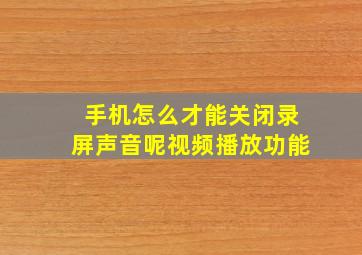 手机怎么才能关闭录屏声音呢视频播放功能